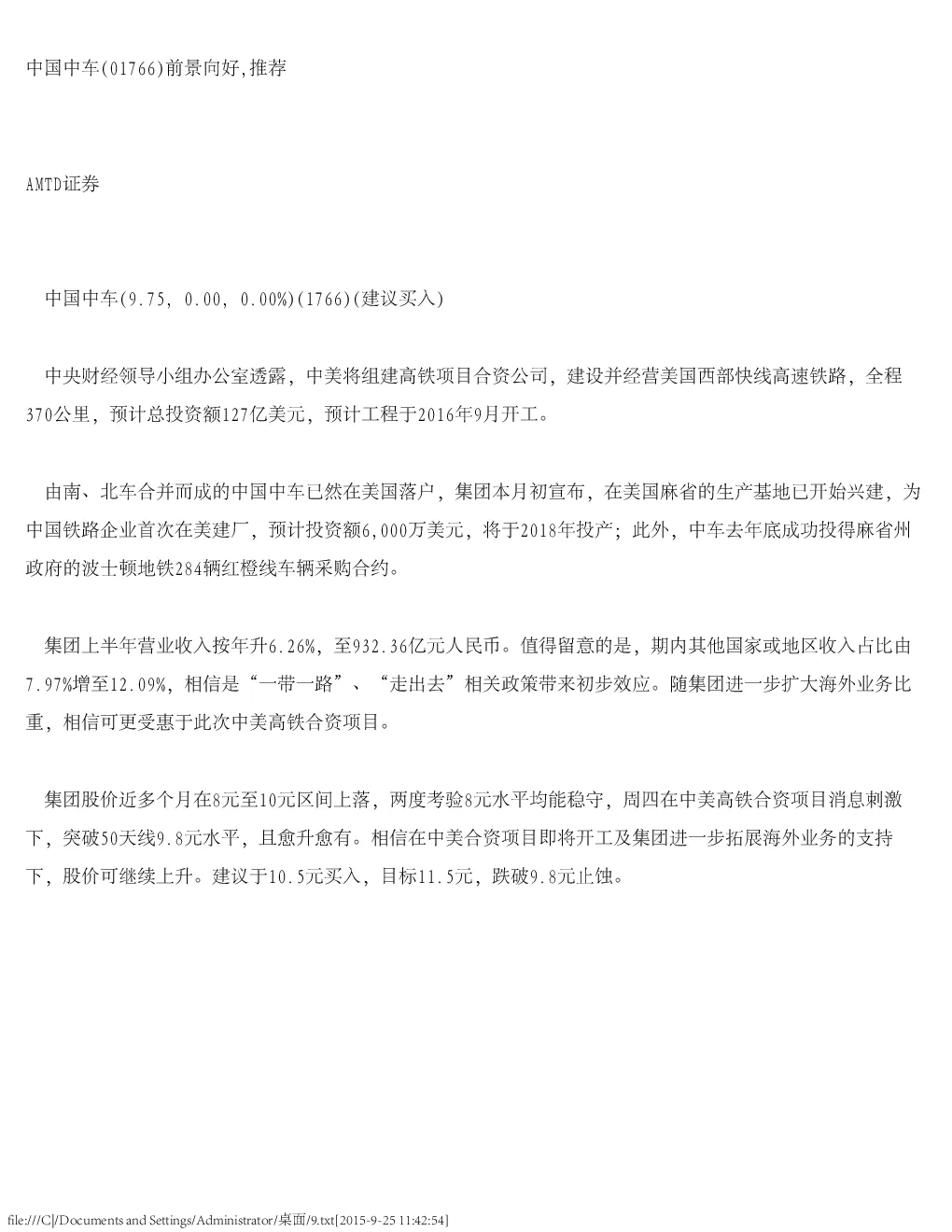 中国中车(01766)前景向好,推荐

AMTD证券

中国中车(9.75, 0.00, 0.00%)(1766)(建议买入)

中央财经领导小组办公室透露，中美将组建高铁项目合资公司，建设并经营美国西部快线高速铁路，全程370公里，预计总投资额127亿美元，预计工程于2016年9月开工。

由南、北车合并而成的中国中车已然在美国落户，集团本月初宣布，在美国麻省的生产基地已开始兴建，为中国铁路企业首次在美建厂，预计投资额6,000万美元，将于2018年投产；此外，中车去年底成功投得麻省州政府的波士顿地铁284辆红橙线车辆采购合约。

集团上半年营业收入按年升6.26%，至932.36亿元人民币。值得留意的是，期内其他国家或地区收入占比由7.97%增至12.09%，相信是“一带一路”、“走出去”相关政策带来初步效应。随集团进一步扩大海外业务比重，相信可更受惠于此次中美高铁合资项目。

集团股价近多个月在8元至10元区间上落，两度考验8元水平均能稳守，周四在中美高铁合资项目消息刺激下，突破50天线9.8元水平，且愈升愈有。相信在中美合资项目即将开工及集团进一步拓展海外业务的支持下，股价可继续上升。建议于10.5元买入，目标11.5元，跌破9.8元止蚀。

file:///C|/Documents and Settings/Administrator/桌面/9.txt[2015-9-25 11:42:54]